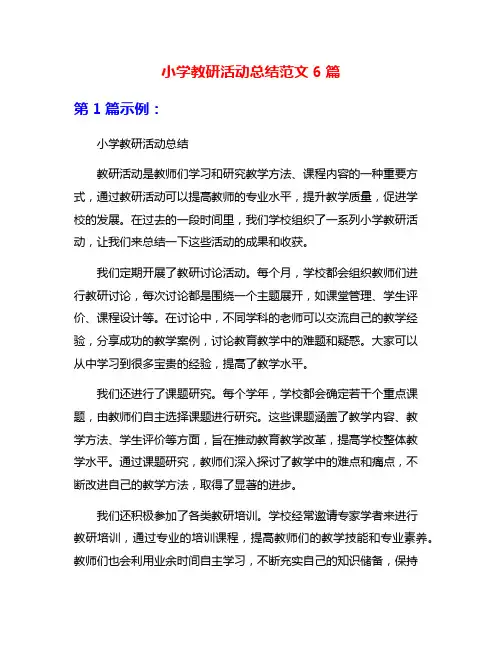 小学教研活动总结范文 6 篇

第 1 篇示例：

小学教研活动总结

教研活动是教师们学习和研究教学方法、课程内容的一种重要方式，通过教研活动可以提高教师的专业水平，提升教学质量，促进学校的发展。在过去的一段时间里，我们学校组织了一系列小学教研活动，让我们来总结一下这些活动的成果和收获。

我们定期开展了教研讨论活动。每个月，学校都会组织教师们进行教研讨论，每次讨论都是围绕一个主题展开，如课堂管理、学生评价、课程设计等。在讨论中，不同学科的老师可以交流自己的教学经验，分享成功的教学案例，讨论教育教学中的难题和疑惑。大家可以从中学习到很多宝贵的经验，提高了教学水平。

我们还进行了课题研究。每个学年，学校都会确定若干个重点课题，由教师们自主选择课题进行研究。这些课题涵盖了教学内容、教学方法、学生评价等方面，旨在推动教育教学改革，提高学校整体教学水平。通过课题研究，教师们深入探讨了教学中的难点和痛点，不断改进自己的教学方法，取得了显著的进步。

我们还积极参加了各类教研培训。学校经常邀请专家学者来进行教研培训，通过专业的培训课程，提高教师们的教学技能和专业素养。教师们也会利用业余时间自主学习，不断充实自己的知识储备，保持